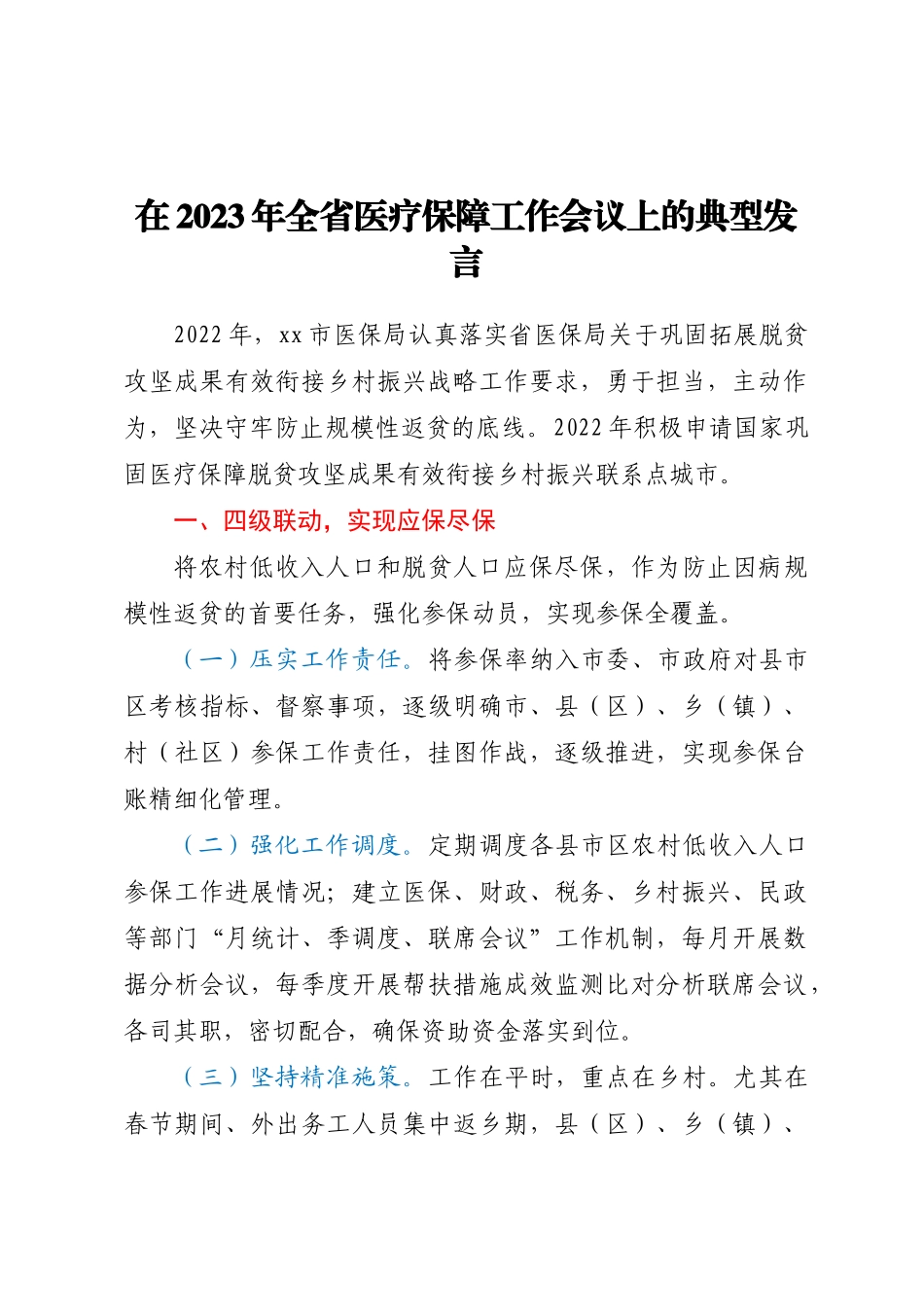 在2023年全省医疗保障工作会议上的典型发言

2022年，xx市医保局认真落实省医保局关于巩固拓展脱贫攻坚成果有效衔接乡村振兴战略工作要求，勇于担当，主动作为，坚决守牢防止规模性返贫的底线。2022年积极申请国家巩固医疗保障脱贫攻坚成果有效衔接乡村振兴联系点城市。

一、四级联动，实现应保尽保

将农村低收入人口和脱贫人口应保尽保，作为防止因病规模性返贫的首要任务，强化参保动员，实现参保全覆盖。

（一）压实工作责任。将参保率纳入市委、市政府对县市区考核指标、督察事项，逐级明确市、县（区）、乡（镇）、村（社区）参保工作责任，挂图作战，逐级推进，实现参保台账精细化管理。

（二）强化工作调度。定期调度各县市区农村低收入人口参保工作进展情况；建立医保、财政、税务、乡村振兴、民政等部门“月统计、季调度、联席会议”工作机制，每月开展数据分析会议，每季度开展帮扶措施成效监测比对分析联席会议，各司其职，密切配合，确保资助资金落实到位。

（三）坚持精准施策。工作在平时，重点在乡村。尤其在春节期间、外出务工人员集中返乡期，县（区）、乡（镇）、